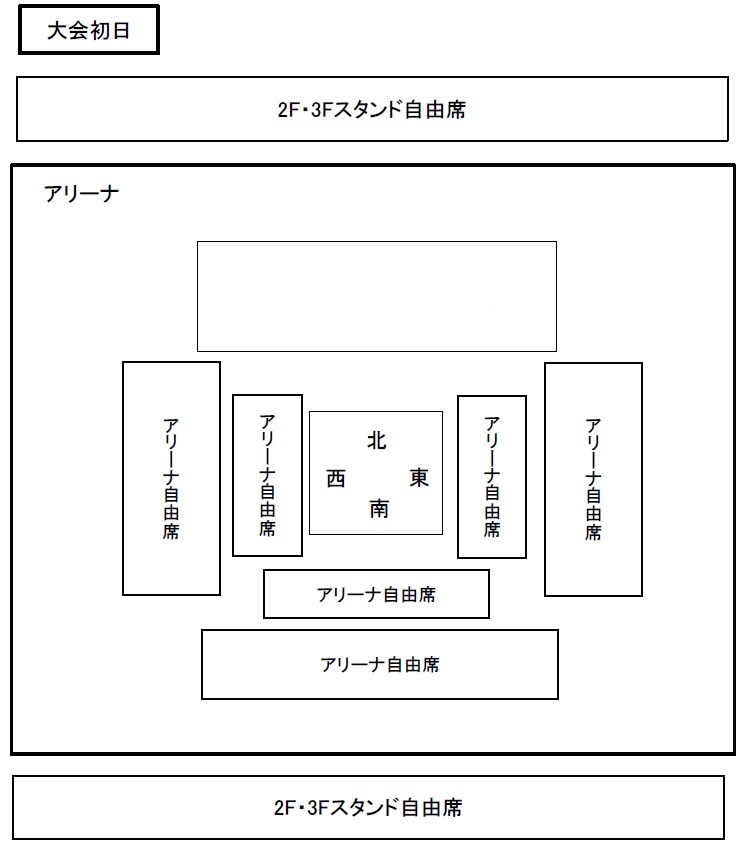 大会初日

2F・3Fスタンド自由席

アリーナ

アリーナ自由席

アリーナ自由席

北

西

東

南

アリーナ自由席

アリーナ自由席

アリーナ自由席

アリーナ自由席

2F・3Fスタンド自由席